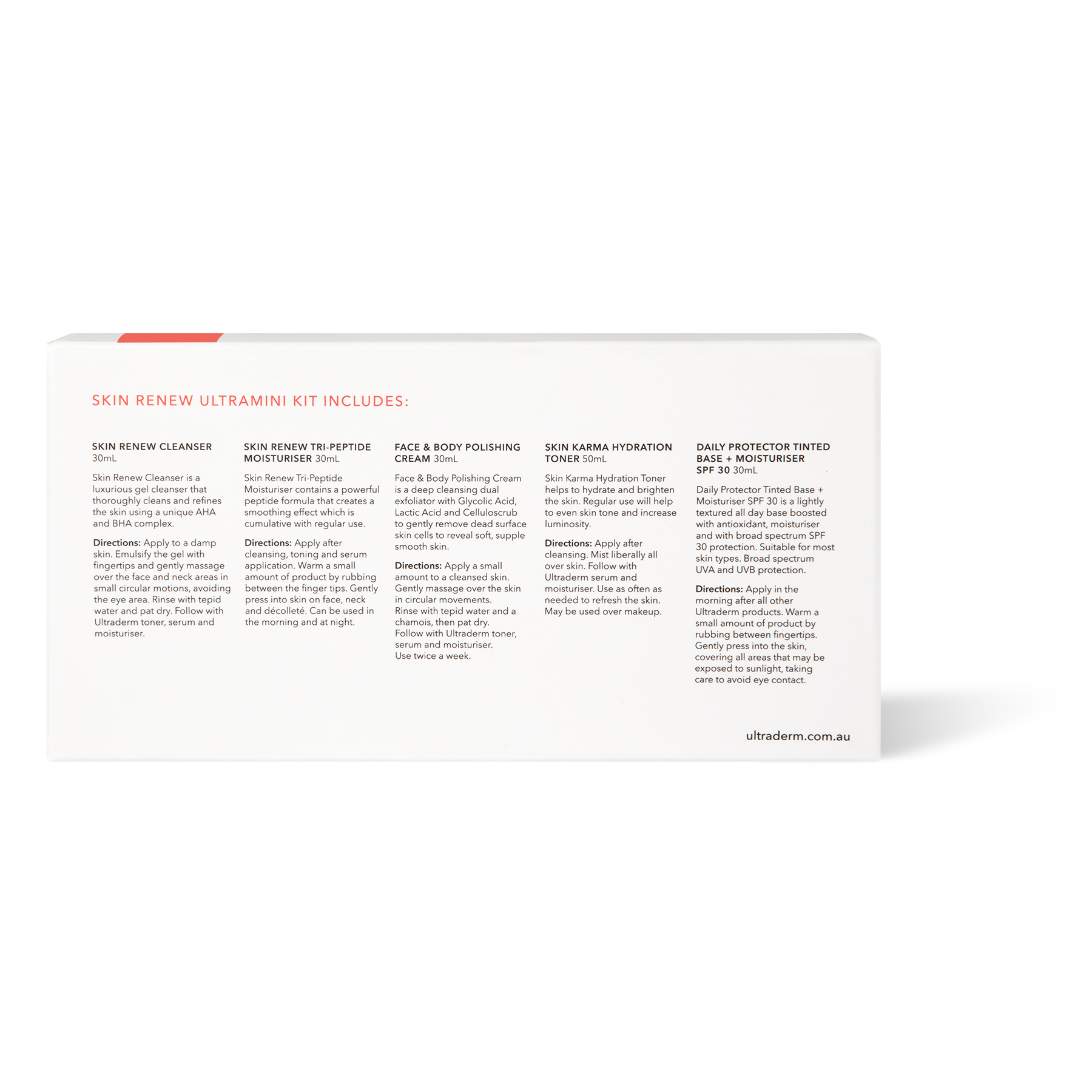 SKIN RENEW ULTRAMINI KIT INCLUDES:

SKIN RENEW CLEANSER 30mL

Skin Renew Cleanser is a luxurious gel cleanser that thoroughly cleans and refines the skin using a unique AHA and BHA complex.

Directions: Apply to a damp skin. Emulsify the gel with fingertips and gently massage over the face and neck areas in small circular motions, avoiding the eye area. Rinse with tepid water and pat dry. Follow with Ultraderm toner, serum and moisturiser.

SKIN RENEW TRI-PEPTIDE MOISTURISER 30mL

Skin Renew Tri-Peptide Moisturiser contains a powerful peptide formula that creates a smoothing effect which is cumulative with regular use.

Directions: Apply after cleansing, toning and serum application. Warm a small amount of product by rubbing between the finger tips. Gently press into skin on face, neck and décolleté. Can be used in the morning and at night.

FACE & BODY POLISHING CREAM 30mL

Face & Body Polishing Cream is a deep cleansing dual exfoliator with Glycolic Acid, Lactic Acid and Celluloscrub to gently remove dead surface skin cells to reveal soft, supple smooth skin.

Directions: Apply a small amount to a cleansed skin. Gently massage over the skin in circular movements. Rinse with tepid water and a chamois, then pat dry. Follow with Ultraderm toner, serum and moisturiser. Use twice a week.

SKIN KARMA HYDRATION TONER 50mL

Skin Karma Hydration Toner helps to hydrate and brighten the skin. Regular use will help to even skin tone and increase luminosity.

Directions: Apply after cleansing. Mist liberally all over skin. Follow with Ultraderm serum and moisturiser. Use as often as needed to refresh the skin. May be used over makeup.

DAILY PROTECTOR TINTED BASE + MOISTURISER SPF 30 30mL

Daily Protector Tinted Base + Moisturiser SPF 30 is a lightly textured all day base boosted with antioxidant, moisturiser and with broad spectrum SPF 30 protection. Suitable for most skin types. Broad spectrum UVA and UVB protection.

Directions: Apply in the morning after all other Ultraderm products. Warm a small amount of product by rubbing between fingertips. Gently press into the skin, covering all areas that may be exposed to sunlight, taking care to avoid eye contact.

ultraderm.com.au